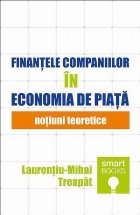 FINANȚELE COMPANIILOR
ÎN
ECONOMIA DE PIAȚĂ

noțiuni teoretice

Laurențiu-Mihai Treapăt

smart BOOKS